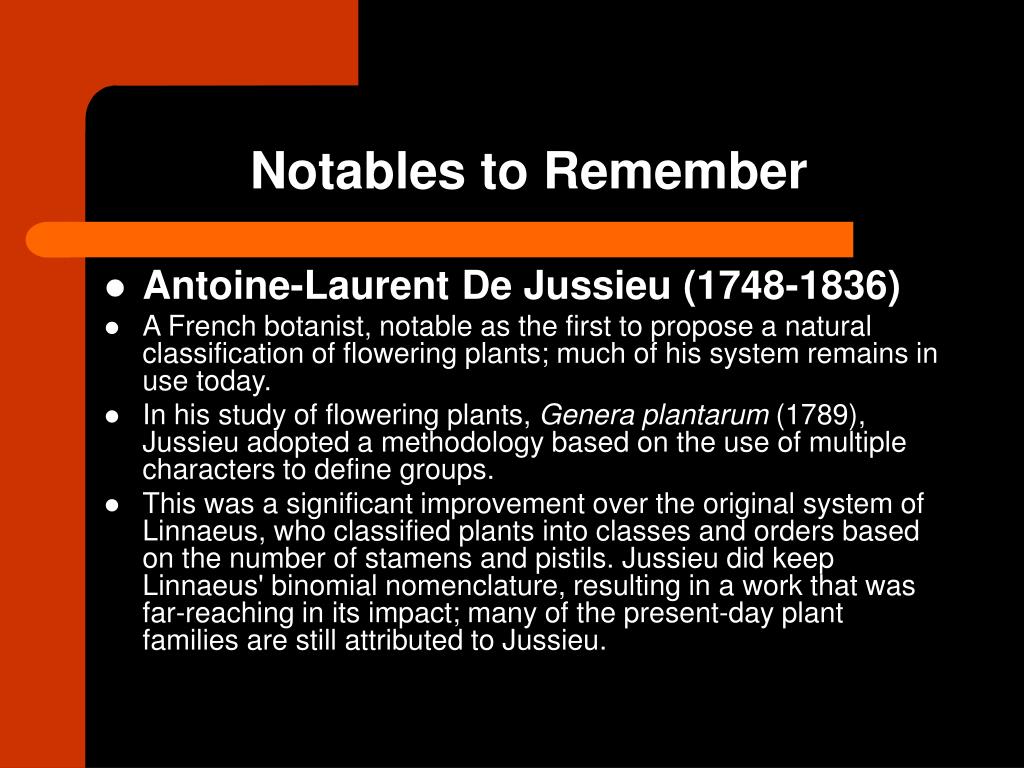 Notables to Remember

- Antoine-Laurent De Jussieu (1748-1836)
- A French botanist, notable as the first to propose a natural classification of flowering plants; much of his system remains in use today.
- In his study of flowering plants, Genera plantarum (1789), Jussieu adopted a methodology based on the use of multiple characters to define groups.
- This was a significant improvement over the original system of Linnaeus, who classified plants into classes and orders based on the number of stamens and pistils. Jussieu did keep Linnaeus' binomial nomenclature, resulting in a work that was far-reaching in its impact; many of the present-day plant families are still attributed to Jussieu.